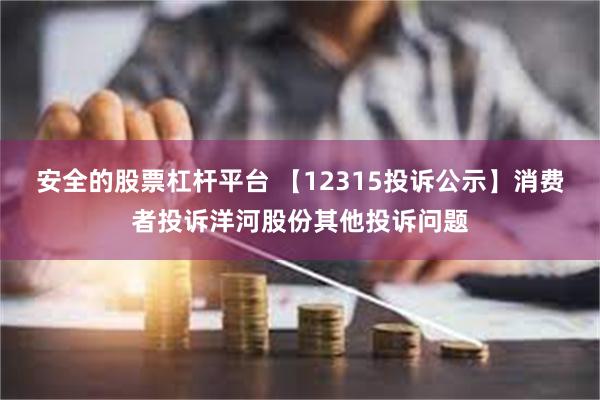 安全的股票杠杆平台 【12315投诉公示】消费者投诉洋河股份其他投诉问题